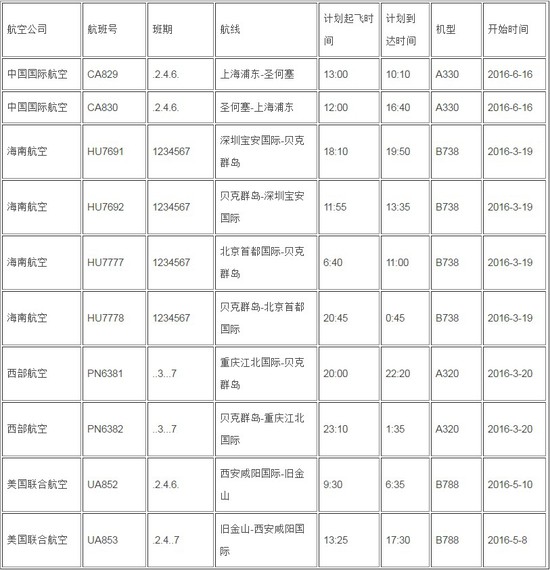 | 航空公司 | 航班号 | 班期 | 航线 | 计划起飞时间 | 计划到达时间 | 机型 | 开始时间 |
|---|---|---|---|---|---|---|---|
| 中国国际航空 | CA829 | .2.4.6. | 上海浦东-圣何塞 | 13:00 | 10:10 | A330 | 2016-6-16 |
| 中国国际航空 | CA830 | .2.4.6. | 圣何塞-上海浦东 | 12:00 | 16:40 | A330 | 2016-6-16 |
| 海南航空 | HU7691 | 1234567 | 深圳宝安国际-贝克群岛 | 18:10 | 19:50 | B738 | 2016-3-19 |
| 海南航空 | HU7692 | 1234567 | 贝克群岛-深圳宝安国际 | 11:55 | 13:35 | B738 | 2016-3-19 |
| 海南航空 | HU7777 | 1234567 | 北京首都国际-贝克群岛 | 6:40 | 11:00 | B738 | 2016-3-19 |
| 海南航空 | HU7778 | 1234567 | 贝克群岛-北京首都国际 | 20:45 | 0:45 | B738 | 2016-3-19 |
| 西部航空 | PN6381 | ..3...7 | 重庆江北国际-贝克群岛 | 20:00 | 22:20 | A320 | 2016-3-20 |
| 西部航空 | PN6382 | ..3...7 | 贝克群岛-重庆江北国际 | 23:10 | 1:35 | A320 | 2016-3-20 |
| 美国联合航空 | UA852 | .2.4.6. | 西安咸阳国际-旧金山 | 9:30 | 6:35 | B788 | 2016-5-10 |
| 美国联合航空 | UA853 | .2.4..7 | 旧金山-西安咸阳国际 | 13:25 | 17:30 | B788 | 2016-5-8 |